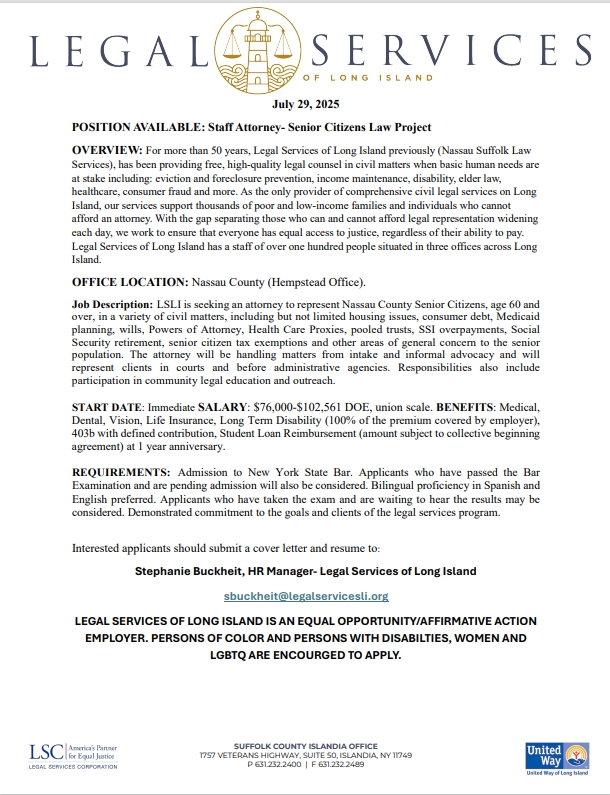 LEGAL SERVICES
OF LONG ISLAND

July 29, 2025

POSITION AVAILABLE: Staff Attorney- Senior Citizens Law Project

OVERVIEW: For more than 50 years, Legal Services of Long Island previously (Nassau Suffolk Law Services), has been providing free, high-quality legal counsel in civil matters when basic human needs are at stake including: eviction and foreclosure prevention, income maintenance, disability, elder law, healthcare, consumer fraud and more. As the only provider of comprehensive civil legal services on Long Island, our services support thousands of poor and low-income families and individuals who cannot afford an attorney. With the gap separating those who can and cannot afford legal representation widening each day, we work to ensure that everyone has equal access to justice, regardless of their ability to pay. Legal Services of Long Island has a staff of over one hundred people situated in three offices across Long Island.

OFFICE LOCATION: Nassau County (Hempstead Office).

Job Description: LSLI is seeking an attorney to represent Nassau County Senior Citizens, age 60 and over, in a variety of civil matters, including but not limited housing issues, consumer debt, Medicaid planning, wills, Powers of Attorney, Health Care Proxies, pooled trusts, SSI overpayments, Social Security retirement, senior citizen tax exemptions and other areas of general concern to the senior population. The attorney will be handling matters from intake and informal advocacy and will represent clients in courts and before administrative agencies. Responsibilities also include participation in community legal education and outreach.

START DATE: Immediate SALARY: $76,000-$102,561 DOE, union scale. BENEFITS: Medical, Dental, Vision, Life Insurance, Long Term Disability (100% of the premium covered by employer), 403b with defined contribution, Student Loan Reimbursement (amount subject to collective beginning agreement) at 1 year anniversary.

REQUIREMENTS: Admission to New York State Bar. Applicants who have passed the Bar Examination and are pending admission will also be considered. Bilingual proficiency in Spanish and English preferred. Applicants who have taken the exam and are waiting to hear the results may be considered. Demonstrated commitment to the goals and clients of the legal services program.

Interested applicants should submit a cover letter and resume to:

Stephanie Buckheit, HR Manager- Legal Services of Long Island

sbuckheit@legalservicesli.org

LEGAL SERVICES OF LONG ISLAND IS AN EQUAL OPPORTUNITY/AFFIRMATIVE ACTION EMPLOYER. PERSONS OF COLOR AND PERSONS WITH DISABILTIES, WOMEN AND LGBTQ ARE ENCOURGED TO APPLY.

LSC America's Partner for Equal Justice
LEGAL SERVICES CORPORATION

SUFFOLK COUNTY ISLANDIA OFFICE
1757 VETERANS HIGHWAY, SUITE 50, ISLANDIA, NY 11749
P 631.232.2400 | F 631.232.2489

United Way
United Way of Long Island